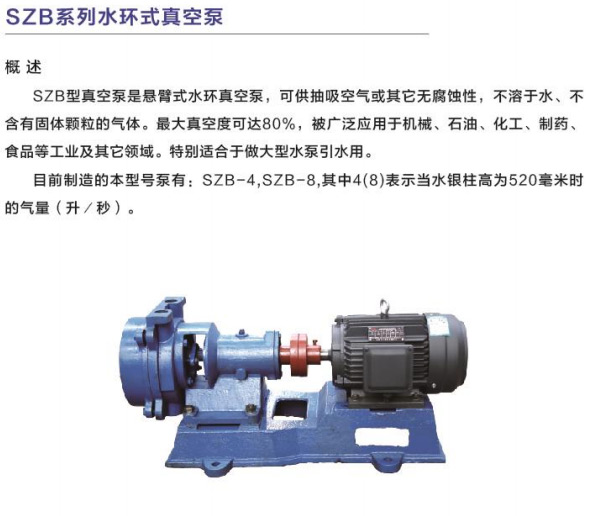 SZB系列水环式真空泵

概 述

SZB型真空泵是悬臂式水环真空泵，可供抽吸空气或其它无腐蚀性，不溶于水、不含有固体颗粒的气体。最大真空度可达80%，被广泛应用于机械、石油、化工、制药、食品等工业及其它领域。特别适合于做大型水泵引水用。

目前制造的本型号泵有：SZB-4,SZB-8,其中4(8)表示当水银柱高为520毫米时的气量（升／秒）。